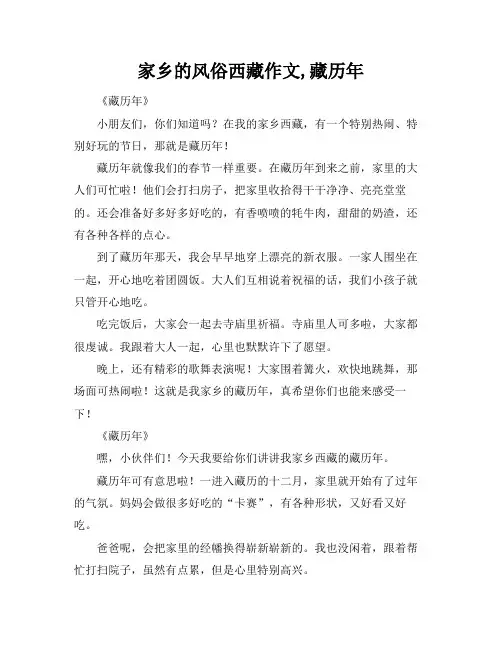 家乡的风俗西藏作文,藏历年

《藏历年》

小朋友们，你们知道吗？在我的家乡西藏，有一个特别热闹、特别好玩的节日，那就是藏历年！

藏历年就像我们的春节一样重要。在藏历年到来之前，家里的大人们可忙啦！他们会打扫房子，把家里收拾得干干净净、亮亮堂堂的。还会准备好多好多好吃的，有香喷喷的牦牛肉，甜甜的奶渣，还有各种各样的点心。

到了藏历年那天，我会早早地穿上漂亮的新衣服。一家人围坐在一起，开心地吃着团圆饭。大人们互相说着祝福的话，我们小孩子就只管开心地吃。

吃完饭后，大家会一起去寺庙里祈福。寺庙里人可多啦，大家都很虔诚。我跟着大人一起，心里也默默许下了愿望。

晚上，还有精彩的歌舞表演呢！大家围着篝火，欢快地跳舞，那场面可热闹啦！这就是我家乡的藏历年，真希望你们也能来感受一下！

《藏历年》

嘿，小伙伴们！今天我要给你们讲讲我家乡西藏的藏历年。

藏历年可有意思啦！一进入藏历的十二月，家里就开始有了过年的气氛。妈妈会做很多好吃的“卡赛”，有各种形状，又好看又好吃。

爸爸呢，会把家里的经幡换得崭新崭新的。我也没闲着，跟着帮忙打扫院子，虽然有点累，但是心里特别高兴。